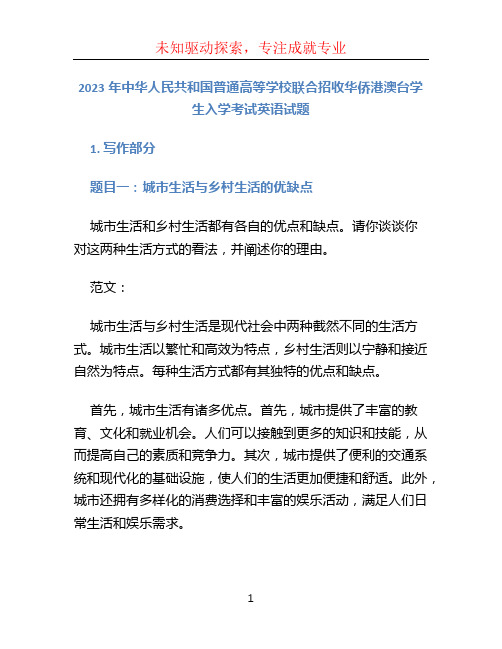 未知驱动探索，专注成就专业

2023 年中华人民共和国普通高等学校联合招收华侨港澳台学生入学考试英语试题

1. 写作部分

题目一：城市生活与乡村生活的优缺点

城市生活和乡村生活都有各自的优点和缺点。请你谈谈你对这两种生活方式的看法，并阐述你的理由。

范文：

城市生活与乡村生活是现代社会中两种截然不同的生活方式。城市生活以繁忙和高效为特点，乡村生活则以宁静和接近自然为特点。每种生活方式都有其独特的优点和缺点。

首先，城市生活有诸多优点。首先，城市提供了丰富的教育、文化和就业机会。人们可以接触到更多的知识和技能，从而提高自己的素质和竞争力。其次，城市提供了便利的交通系统和现代化的基础设施，使人们的生活更加便捷和舒适。此外，城市还拥有多样化的消费选择和丰富的娱乐活动，满足人们日常生活和娱乐需求。

1